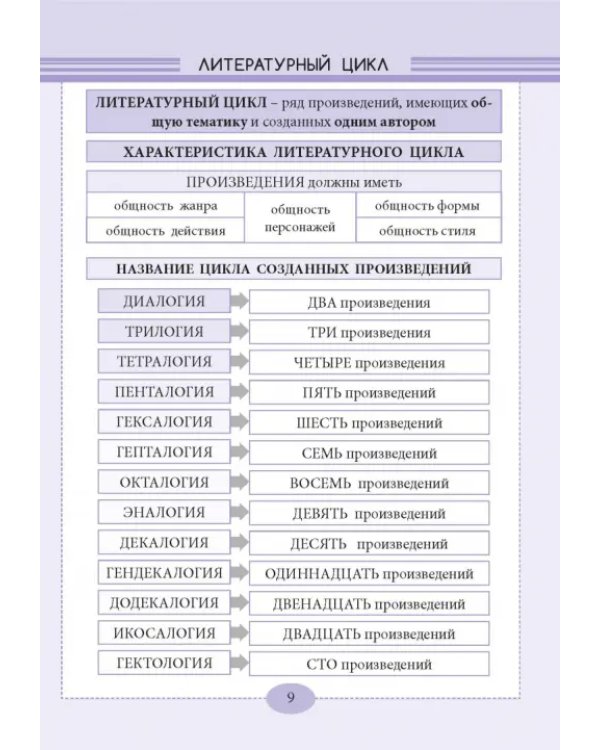 ЛИТЕРАТУРНЫЙ ЦИКЛ

ЛИТЕРАТУРНЫЙ ЦИКЛ – ряд произведений, имеющих общую тематику и созданных одним автором

ХАРАКТЕРИСТИКА ЛИТЕРАТУРНОГО ЦИКЛА

ПРОИЗВЕДЕНИЯ должны иметь

общность жанра

общность действия

общность персонажей

общность формы

общность стиля

НАЗВАНИЕ ЦИКЛА СОЗДАННЫХ ПРОИЗВЕДЕНИЙ

ДИАЛОГИЯ ДВА произведения

ТРИЛОГИЯ ТРИ произведения

ТЕТРАЛОГИЯ ЧЕТЫРЕ произведения

ПЕНТАЛОГИЯ ПЯТЬ произведений

ГЕКСАЛОГИЯ ШЕСТЬ произведений

ГЕПТАЛОГИЯ СЕМЬ произведений

ОКТАЛОГИЯ ВОСЕМЬ произведений

ЭНАЛОГИЯ ДЕВЯТЬ произведений

ДЕКАЛОГИЯ ДЕСЯТЬ произведений

ГЕНДЕКАЛОГИЯ ОДИННАДЦАТЬ произведений

ДОДЕКАЛОГИЯ ДВЕНАДЦАТЬ произведений

ИКОСАЛОГИЯ ДВАДЦАТЬ произведений

ГЕКТОЛОГИЯ СТО произведений

9